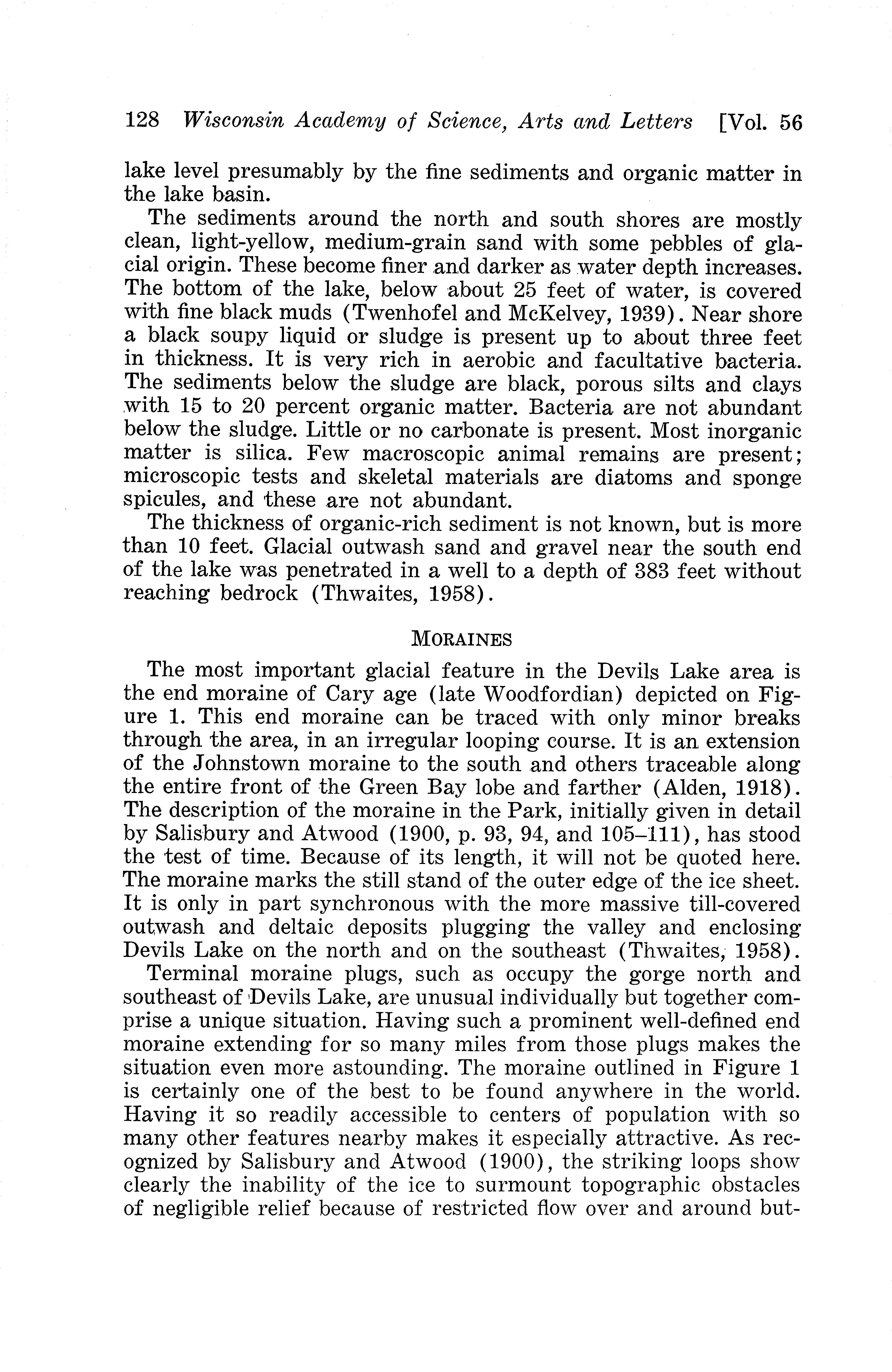 128 Wisconsin Academy of Science, Arts and Letters [Vol. 56

lake level presumably by the fine sediments and organic matter in the lake basin.

The sediments around the north and south shores are mostly clean, light-yellow, medium-grain sand with some pebbles of glacial origin. These become finer and darker as water depth increases. The bottom of the lake, below about 25 feet of water, is covered with fine black muds (Twenhofel and McKelvey, 1939). Near shore a black soupy liquid or sludge is present up to about three feet in thickness. It is very rich in aerobic and facultative bacteria. The sediments below the sludge are black, porous silts and clays with 15 to 20 percent organic matter. Bacteria are not abundant below the sludge. Little or no carbonate is present. Most inorganic matter is silica. Few macroscopic animal remains are present; microscopic tests and skeletal materials are diatoms and sponge spicules, and these are not abundant.

The thickness of organic-rich sediment is not known, but is more than 10 feet. Glacial outwash sand and gravel near the south end of the lake was penetrated in a well to a depth of 383 feet without reaching bedrock (Thwaites, 1958).

MORAINES

The most important glacial feature in the Devils Lake area is the end moraine of Cary age (late Woodfordian) depicted on Figure 1. This end moraine can be traced with only minor breaks through the area, in an irregular looping course. It is an extension of the Johnstown moraine to the south and others traceable along the entire front of the Green Bay lobe and farther (Alden, 1918). The description of the moraine in the Park, initially given in detail by Salisbury and Atwood (1900, p. 93, 94, and 105–111), has stood the test of time. Because of its length, it will not be quoted here. The moraine marks the still stand of the outer edge of the ice sheet. It is only in part synchronous with the more massive till-covered outwash and deltaic deposits plugging the valley and enclosing Devils Lake on the north and on the southeast (Thwaites, 1958).

Terminal moraine plugs, such as occupy the gorge north and southeast of Devils Lake, are unusual individually but together comprise a unique situation. Having such a prominent well-defined end moraine extending for so many miles from those plugs makes the situation even more astounding. The moraine outlined in Figure 1 is certainly one of the best to be found anywhere in the world. Having it so readily accessible to centers of population with so many other features nearby makes it especially attractive. As recognized by Salisbury and Atwood (1900), the striking loops show clearly the inability of the ice to surmount topographic obstacles of negligible relief because of restricted flow over and around but-